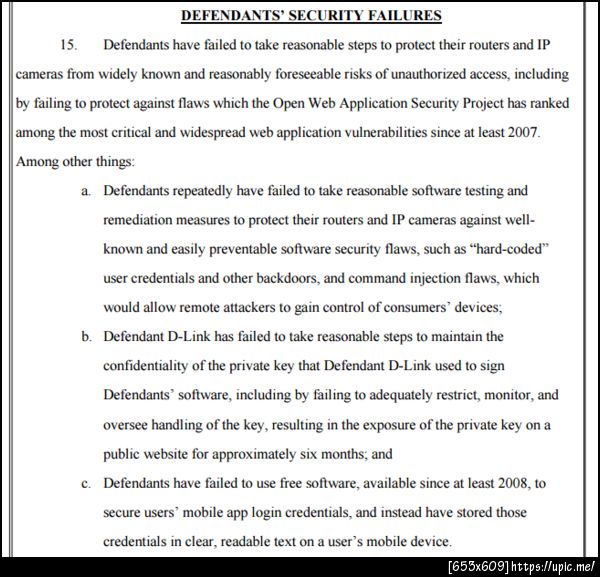 DEFENDANTS' SECURITY FAILURES

15. Defendants have failed to take reasonable steps to protect their routers and IP cameras from widely known and reasonably foreseeable risks of unauthorized access, including by failing to protect against flaws which the Open Web Application Security Project has ranked among the most critical and widespread web application vulnerabilities since at least 2007. Among other things:

a. Defendants repeatedly have failed to take reasonable software testing and remediation measures to protect their routers and IP cameras against well-known and easily preventable software security flaws, such as "hard-coded" user credentials and other backdoors, and command injection flaws, which would allow remote attackers to gain control of consumers' devices;

b. Defendant D-Link has failed to take reasonable steps to maintain the confidentiality of the private key that Defendant D-Link used to sign Defendants' software, including by failing to adequately restrict, monitor, and oversee handling of the key, resulting in the exposure of the private key on a public website for approximately six months; and

c. Defendants have failed to use free software, available since at least 2008, to secure users' mobile app login credentials, and instead have stored those credentials in clear, readable text on a user's mobile device.

[653x609] https://upic.me/